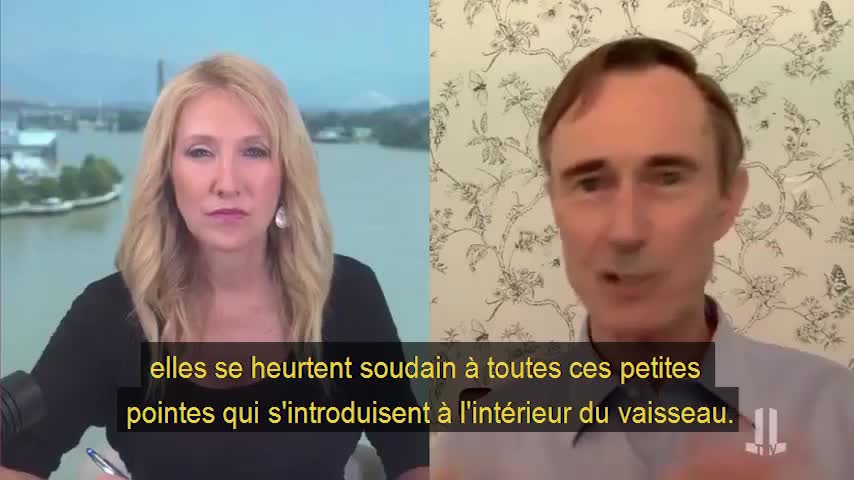 elles se heurtent soudain à toutes ces petites pointes qui s'introduisent à l'intérieur du vaisseau.